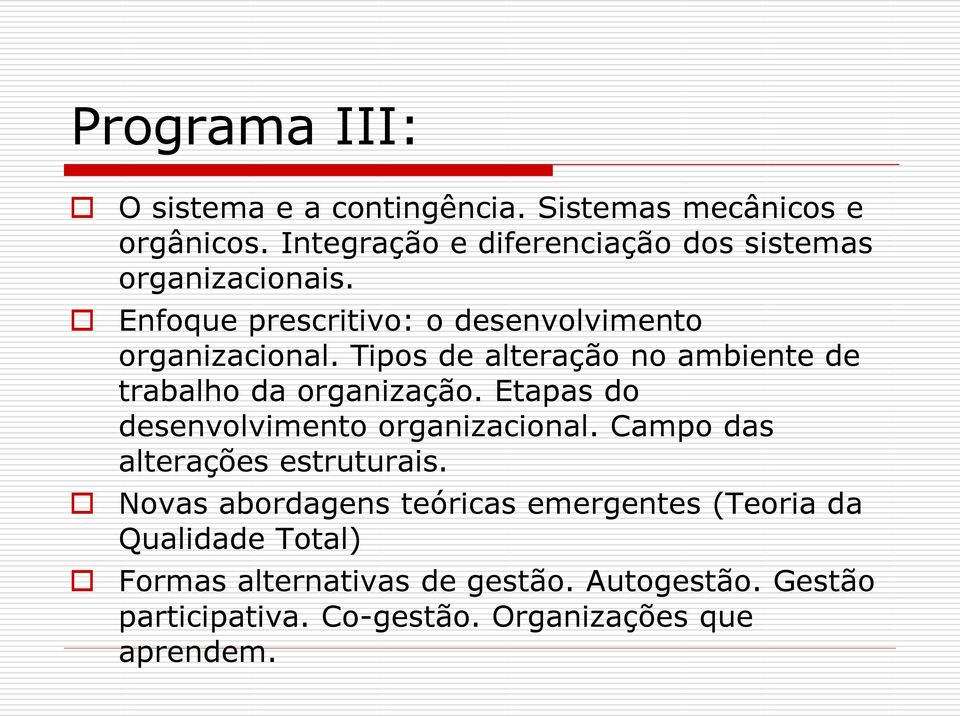 Programa III:

O sistema e a contingência. Sistemas mecânicos e orgânicos. Integração e diferenciação dos sistemas organizacionais.

Enfoque prescritivo: o desenvolvimento organizacional. Tipos de alteração no ambiente de trabalho da organização. Etapas do desenvolvimento organizacional. Campo das alterações estruturais.

Novas abordagens teóricas emergentes (Teoria da Qualidade Total)

Formas alternativas de gestão. Autogestão. Gestão participativa. Co-gestão. Organizações que aprendem.